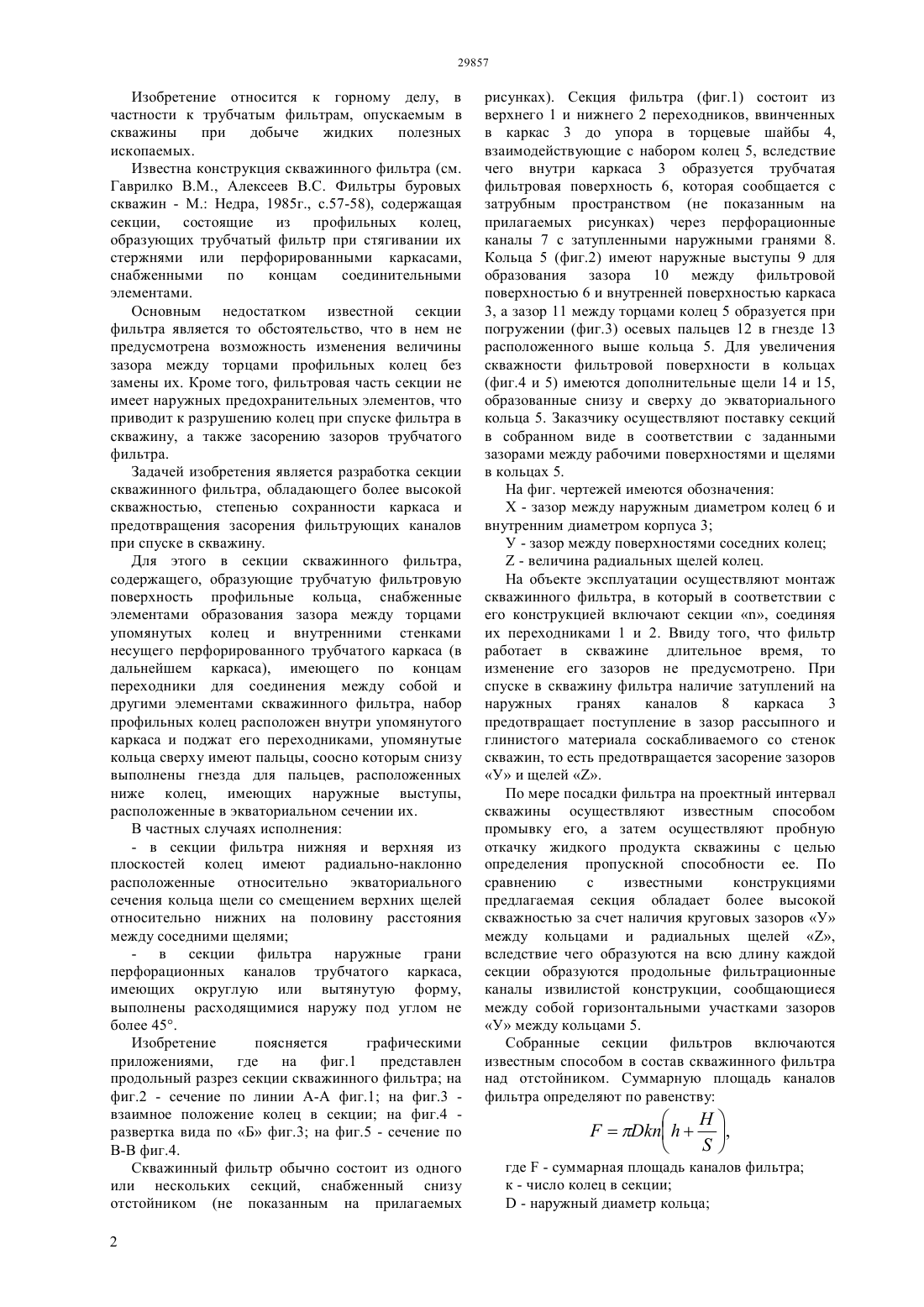 29857

Изобретение относится к горному делу, в частности к трубчатым фильтрам, опускаемым в скважины при добыче жидких полезных ископаемых.

Известна конструкция скважинного фильтра (см. Гаврилко В.М., Алексеев В.С. Фильтры буровых скважин - М.: Недра, 1985г., с.57-58), содержащая секции, состоящие из профильных колец, образующих трубчатый фильтр при стягивании их стержнями или перфорированными каркасами, снабженными по концам соединительными элементами.

Основным недостатком известной секции фильтра является то обстоятельство, что в нем не предусмотрена возможность изменения величины зазора между торцами профильных колец без замены их. Кроме того, фильтровая часть секции не имеет наружных предохранительных элементов, что приводит к разрушению колец при спуске фильтра в скважину, а также засорению зазоров трубчатого фильтра.

Задачей изобретения является разработка секции скважинного фильтра, обладающего более высокой скважностью, степенью сохранности каркаса и предотвращения засорения фильтрующих каналов при спуске в скважину.

Для этого в секции скважинного фильтра, содержащего, образующие трубчатую фильтровую поверхность профильные кольца, снабженные элементами образования зазора между торцами упомянутых колец и внутренними стенками несущего перфорированного трубчатого каркаса (в дальнейшем каркаса), имеющего по концам переходники для соединения между собой и другими элементами скважинного фильтра, набор профильных колец расположен внутри упомянутого каркаса и поджат его переходниками, упомянутые кольца сверху имеют пальцы, соосно которым снизу выполнены гнезда для пальцев, расположенных ниже колец, имеющих наружные выступы, расположенные в экваториальном сечении их.

В частных случаях исполнения:

- в секции фильтра нижняя и верхняя из плоскостей колец имеют радиально-наклонно расположенные относительно экваториального сечения кольца щели со смещением верхних щелей относительно нижних на половину расстояния между соседними щелями;

- в секции фильтра наружные грани перфорационных каналов трубчатого каркаса, имеющих округлую или вытянутую форму, выполнены расходящимися наружу под углом не более 45°.

Изобретение поясняется графическими приложениями, где на фиг.1 представлен продольный разрез секции скважинного фильтра; на фиг.2 - сечение по линии А-А фиг.1; на фиг.3 - взаимное положение колец в секции; на фиг.4 - развертка вида по «Б» фиг.3; на фиг.5 - сечение по В-В фиг.4.

Скважинный фильтр обычно состоит из одного или нескольких секций, снабженный снизу отстойником (не показанным на прилагаемых рисунках). Секция фильтра (фиг.1) состоит из верхнего 1 и нижнего 2 переходников, ввинченных в каркас 3 до упора в торцевые шайбы 4, взаимодействующие с набором колец 5, вследствие чего внутри каркаса 3 образуется трубчатая фильтровая поверхность 6, которая сообщается с затрубным пространством (не показанным на прилагаемых рисунках) через перфорационные каналы 7 с затупленными наружными гранями 8. Кольца 5 (фиг.2) имеют наружные выступы 9 для образования зазора 10 между фильтровой поверхностью 6 и внутренней поверхностью каркаса 3, а зазор 11 между торцами колец 5 образуется при погружении (фиг.3) осевых пальцев 12 в гнезде 13 расположенного выше кольца 5. Для увеличения скважности фильтровой поверхности в кольцах (фиг.4 и 5) имеются дополнительные щели 14 и 15, образованные снизу и сверху до экваториального кольца 5. Заказчику осуществляют поставку секций в собранном виде в соответствии с заданными зазорами между рабочими поверхностями и щелями в кольцах 5.

На фиг. чертежей имеются обозначения:

Х - зазор между наружным диаметром колец 6 и внутренним диаметром корпуса 3;

У - зазор между поверхностями соседних колец;

Z - величина радиальных щелей колец.

На объекте эксплуатации осуществляют монтаж скважинного фильтра, в который в соответствии с его конструкцией включают секции «n», соединяя их переходниками 1 и 2. Ввиду того, что фильтр работает в скважине длительное время, то изменение его зазоров не предусмотрено. При спуске в скважину фильтра наличие затуплений на наружных гранях каналов 8 каркаса 3 предотвращает поступление в зазор рассыпного и глинистого материала соскабливаемого со стенок скважин, то есть предотвращается засорение зазоров «У» и щелей «Z».

По мере посадки фильтра на проектный интервал скважины осуществляют известным способом промывку его, а затем осуществляют пробную откачку жидкого продукта скважины с целью определения пропускной способности ее. По сравнению с известными конструкциями предлагаемая секция обладает более высокой скважностью за счет наличия круговых зазоров «У» между кольцами и радиальных щелей «Z», вследствие чего образуются на всю длину каждой секции образуются продольные фильтрационные каналы извилистой конструкции, сообщающиеся между собой горизонтальными участками зазоров «У» между кольцами 5.

Собранные секции фильтров включаются известным способом в состав скважинного фильтра над отстойником. Суммарную площадь каналов фильтра определяют по равенству:

$F = \pi Dkn\left(h + \frac{H}{S}\right),$

где F - суммарная площадь каналов фильтра;

к - число колец в секции;

D - наружный диаметр кольца;

2